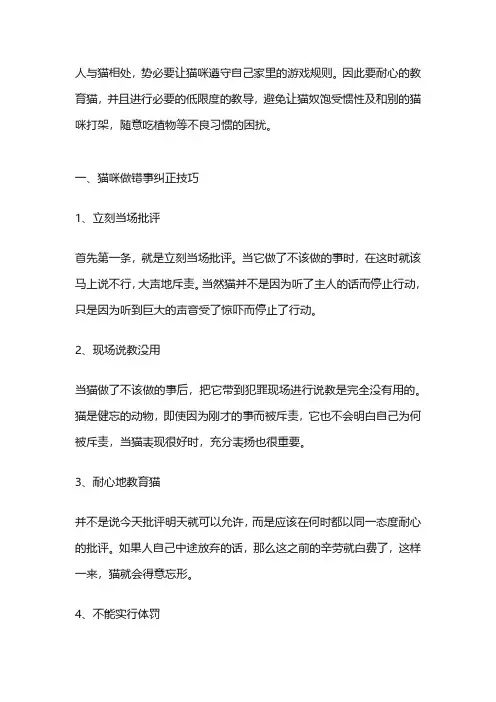 人与猫相处，势必要让猫咪遵守自己家里的游戏规则。因此要耐心的教育猫，并且进行必要的低限度的教导，避免让猫奴饱受惯性及和别的猫咪打架，随意吃植物等不良习惯的困扰。

一、猫咪做错事纠正技巧

1、立刻当场批评

首先第一条，就是立刻当场批评。当它做了不该做的事时，在这时就该马上说不行，大声地斥责。当然猫并不是因为听了主人的话而停止行动，只是因为听到巨大的声音受了惊吓而停止了行动。

2、现场说教没用

当猫做了不该做的事后，把它带到犯罪现场进行说教是完全没有用的。猫是健忘的动物，即使因为刚才的事而被斥责，它也不会明白自己为何被斥责，当猫表现很好时，充分表扬也很重要。

3、耐心地教育猫

并不是说今天批评明天就可以允许，而是应该在何时都以同一态度耐心的批评。如果人自己中途放弃的话，那么这之前的辛劳就白费了，这样一来，猫就会得意忘形。

4、不能实行体罚